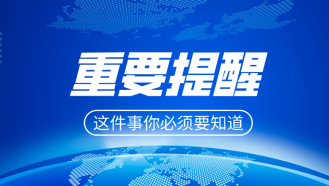 重要提醒

这件事你必须要知道